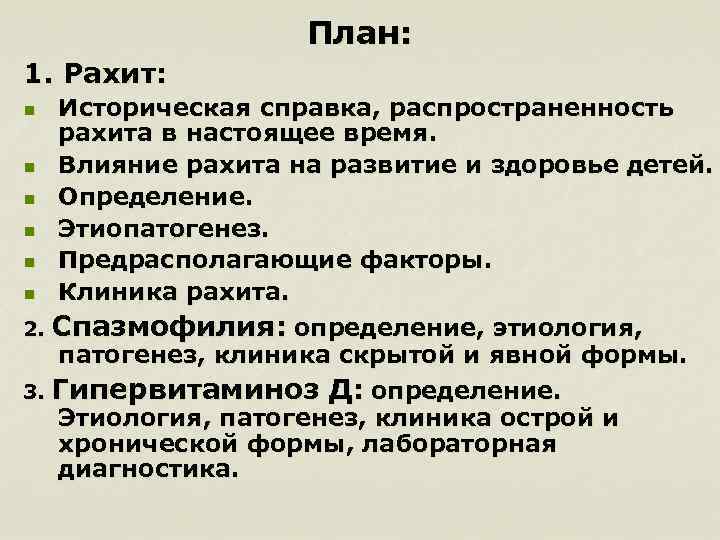 План:

1. Рахит:

- Историческая справка, распространенность рахита в настоящее время.
- Влияние рахита на развитие и здоровье детей.
- Определение.
- Этиопатогенез.
- Предрасполагающие факторы.
- Клиника рахита.

2. Спазмофилия: определение, этиология, патогенез, клиника скрытой и явной формы.

3. Гипервитаминоз Д: определение. Этиология, патогенез, клиника острой и хронической формы, лабораторная диагностика.